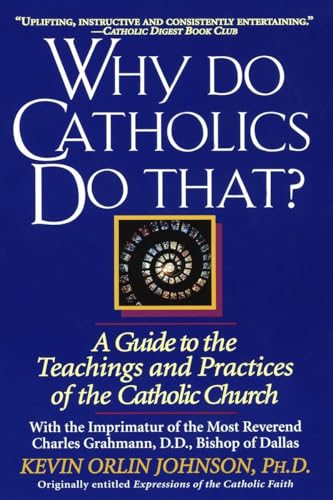 "UPLIFTING, INSTRUCTIVE AND CONSISTENTLY ENTERTAINING."
—CATHOLIC DIGEST BOOK CLUB

WHY DO CATHOLICS DO THAT?

A Guide to the Teachings and Practices of the Catholic Church

With the Imprimatur of the Most Reverend Charles Grahmann, D.D., Bishop of Dallas

KEVIN ORLIN JOHNSON, PH.D.

Originally entitled Expressions of the Catholic Faith